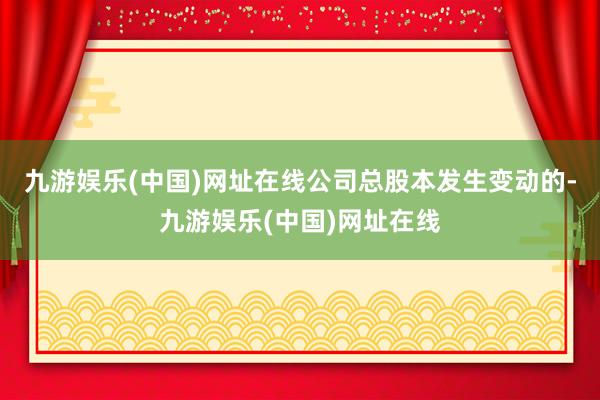 九游娱乐(中国)网址在线公司总股本发生变动的-九游娱乐(中国)网址在线